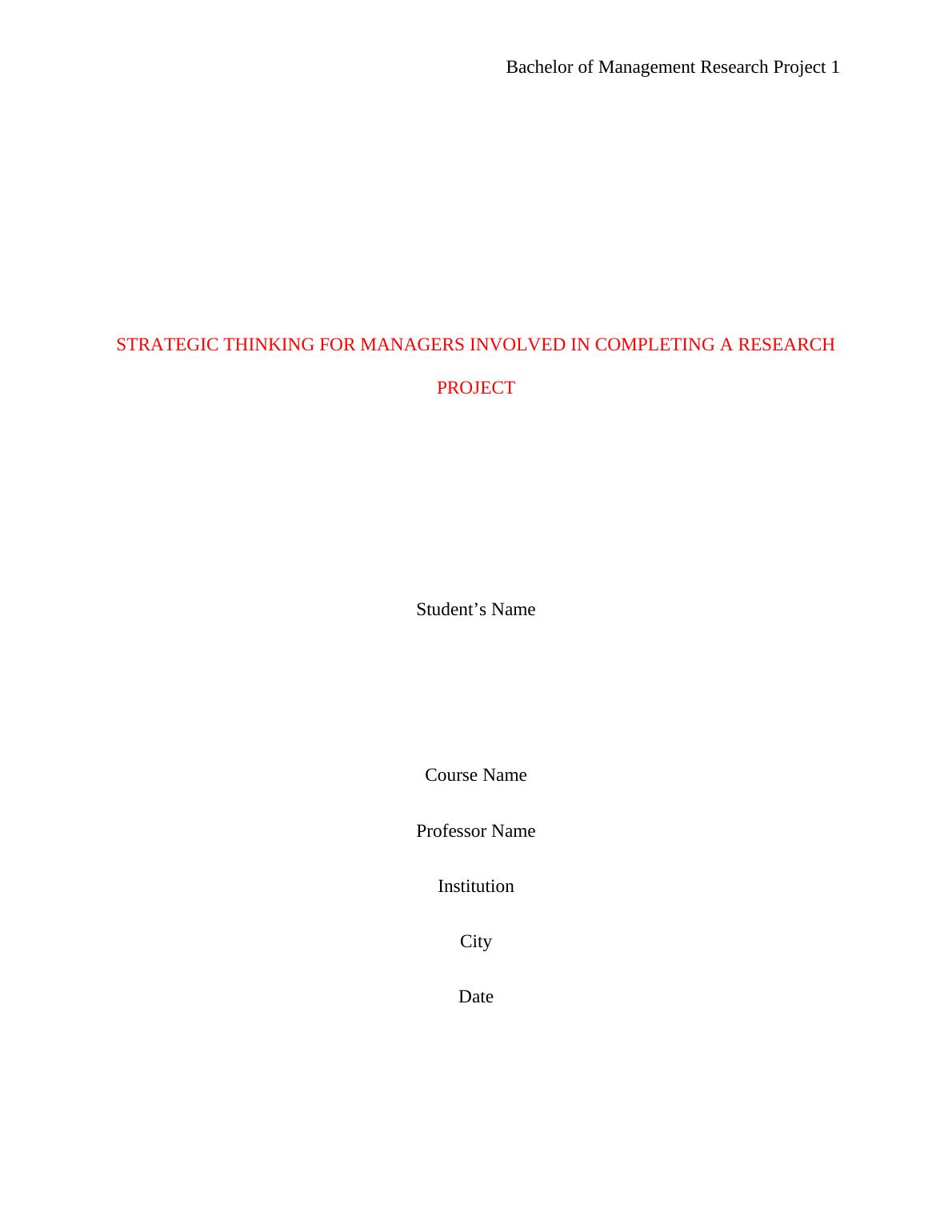 Bachelor of Management Research Project 1

STRATEGIC THINKING FOR MANAGERS INVOLVED IN COMPLETING A RESEARCH PROJECT

Student's Name

Course Name

Professor Name

Institution

City

Date